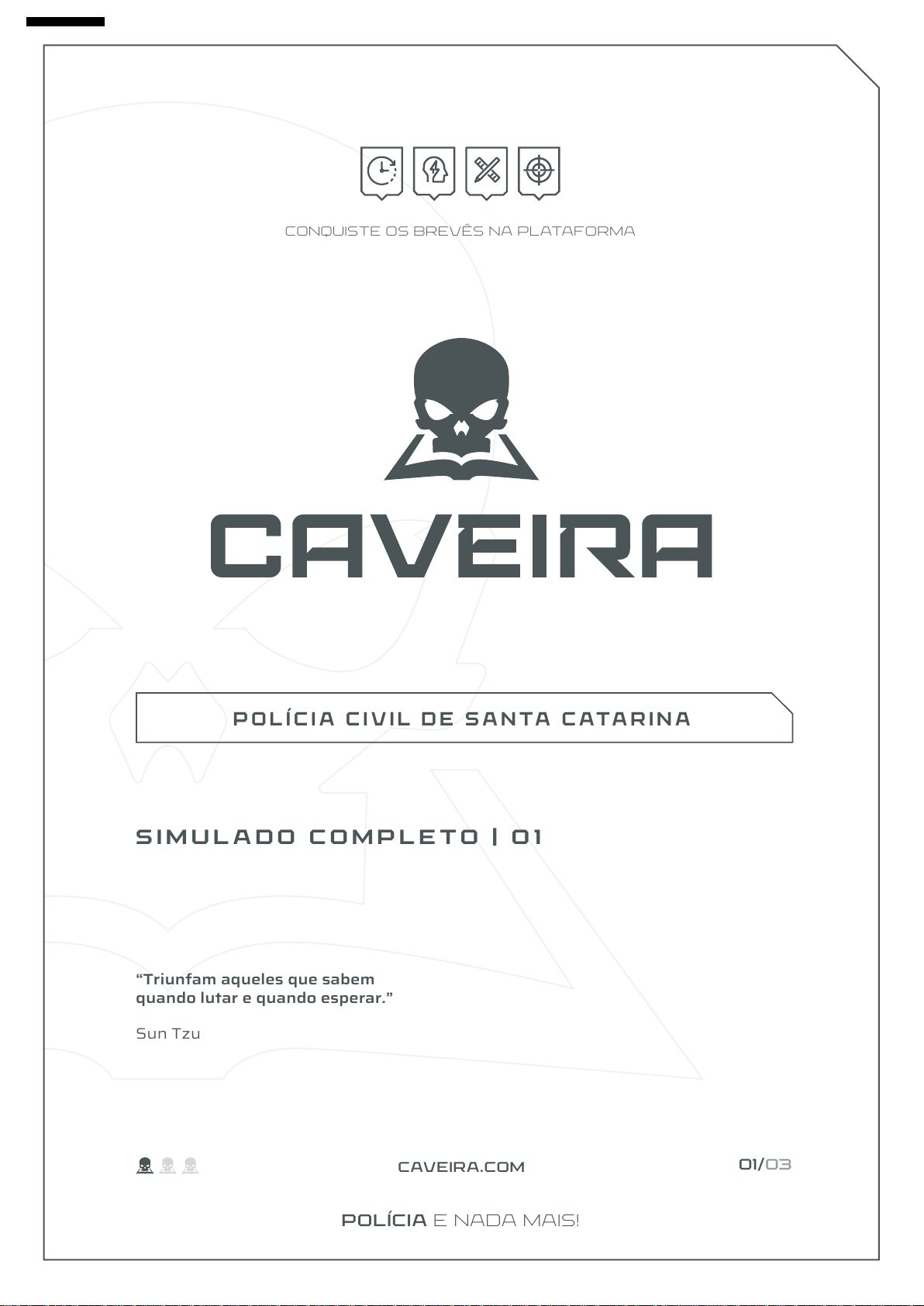 CONQUISTE OS BREVÊS NA PLATAFORMA

CAVEIRA

POLÍCIA CIVIL DE SANTA CATARINA

SIMULADO COMPLETO | 01

“Triunfam aqueles que sabem quando lutar e quando esperar.”

Sun Tzu

CAVEIRA.COM

01/03

POLÍCIA E NADA MAIS!